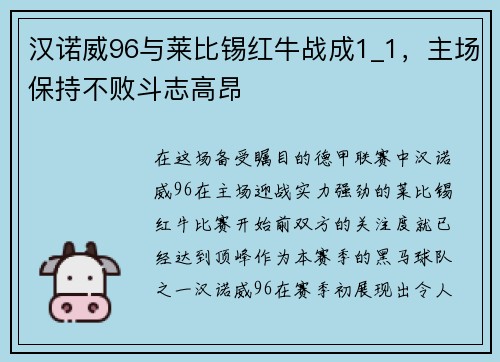 汉诺威96与莱比锡红牛战成1_1，主场保持不败斗志高昂

在这场备受瞩目的德甲联赛中汉诺威96在主场迎战实力强劲的莱比锡红牛比赛开始前双方的关注度就已经达到顶峰作为本赛季的黑马球队之一汉诺威96在赛季初展现出令人